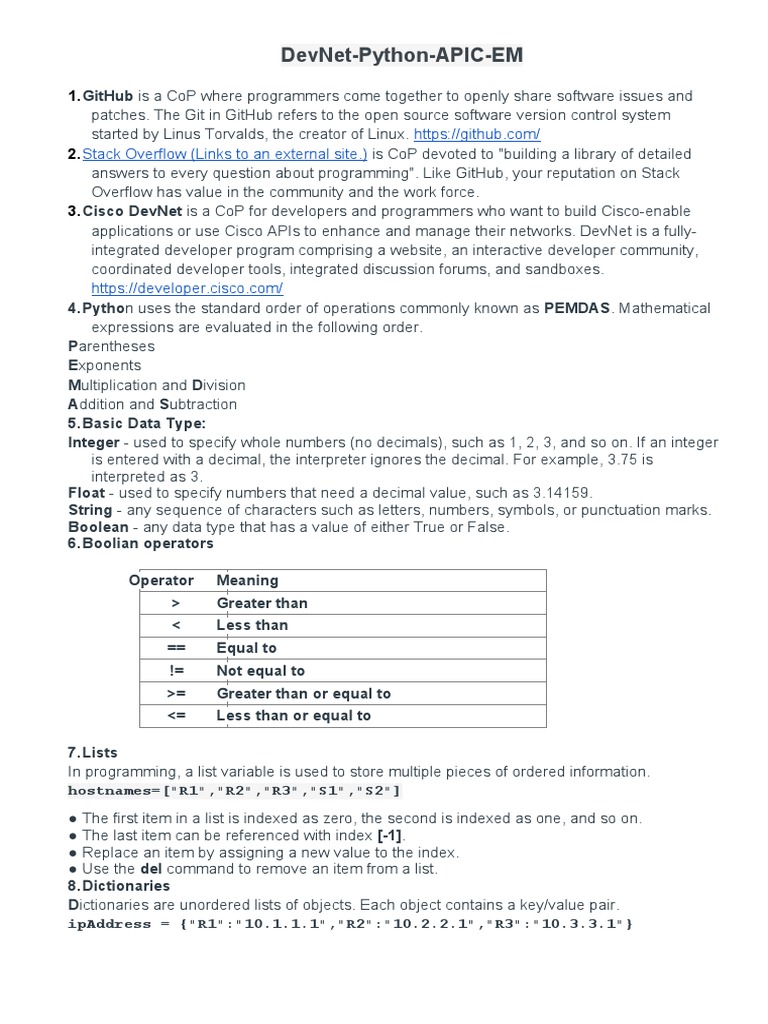 DevNet-Python-APIC-EM

1. GitHub is a CoP where programmers come together to openly share software issues and patches. The Git in GitHub refers to the open source software version control system started by Linus Torvalds, the creator of Linux. https://github.com/
2. Stack Overflow (Links to an external site.) is CoP devoted to "building a library of detailed answers to every question about programming". Like GitHub, your reputation on Stack Overflow has value in the community and the work force.
3. Cisco DevNet is a CoP for developers and programmers who want to build Cisco-enable applications or use Cisco APIs to enhance and manage their networks. DevNet is a fully-integrated developer program comprising a website, an interactive developer community, coordinated developer tools, integrated discussion forums, and sandboxes. https://developer.cisco.com/
4. Python uses the standard order of operations commonly known as PEMDAS. Mathematical expressions are evaluated in the following order.
Parentheses
Exponents
Multiplication and Division
Addition and Subtraction
5. Basic Data Type:
Integer - used to specify whole numbers (no decimals), such as 1, 2, 3, and so on. If an integer is entered with a decimal, the interpreter ignores the decimal. For example, 3.75 is interpreted as 3.
Float - used to specify numbers that need a decimal value, such as 3.14159.
String - any sequence of characters such as letters, numbers, symbols, or punctuation marks.
Boolean - any data type that has a value of either True or False.
6. Boolian operators

| Operator | Meaning |
|---|---|
| > | Greater than |
| < | Less than |
| == | Equal to |
| != | Not equal to |
| >= | Greater than or equal to |
| <= | Less than or equal to |

7. Lists
In programming, a list variable is used to store multiple pieces of ordered information.
hostnames=["R1","R2","R3","S1","S2"]
● The first item in a list is indexed as zero, the second is indexed as one, and so on.
● The last item can be referenced with index [-1].
● Replace an item by assigning a new value to the index.
● Use the del command to remove an item from a list.
8. Dictionaries
Dictionaries are unordered lists of objects. Each object contains a key/value pair.
ipAddress = {"R1":"10.1.1.1","R2":"10.2.2.1","R3":"10.3.3.1"}